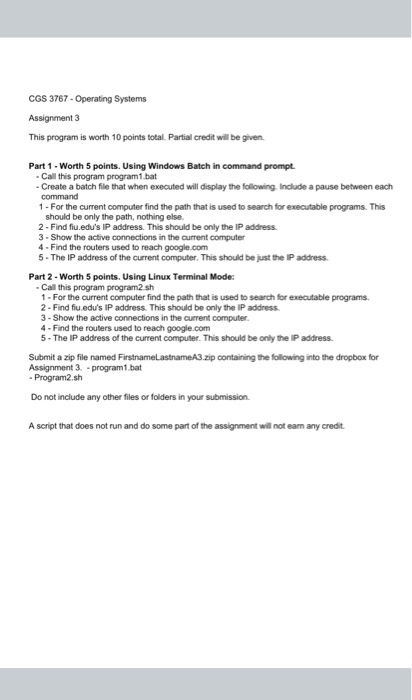 CGS 3767 - Operating Systems

Assignment 3

This program is worth 10 points total. Partial credit will be given.

Part 1 - Worth 5 points. Using Windows Batch in command prompt.
- Call this program program1.bat
- Create a batch file that when executed will display the following. Include a pause between each command
1 - For the current computer find the path that is used to search for executable programs. This should be only the path, nothing else.
2 - Find fiu.edu's IP address. This should be only the IP address.
3 - Show the active connections in the current computer
4 - Find the routers used to reach google.com
5 - The IP address of the current computer. This should be just the IP address.

Part 2 - Worth 5 points. Using Linux Terminal Mode:
- Call this program program2.sh
1 - For the current computer find the path that is used to search for executable programs.
2 - Find fiu.edu's IP address. This should be only the IP address.
3 - Show the active connections in the current computer.
4 - Find the routers used to reach google.com
5 - The IP address of the current computer. This should be only the IP address.

Submit a zip file named FirstnameLastnameA3.zip containing the following into the dropbox for Assignment 3. - program1.bat
- Program2.sh

Do not include any other files or folders in your submission.

A script that does not run and do some part of the assignment will not earn any credit.